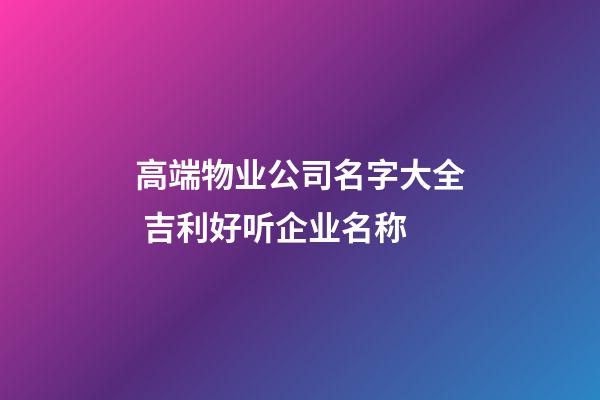 高端物业公司名字大全 吉利好听企业名称